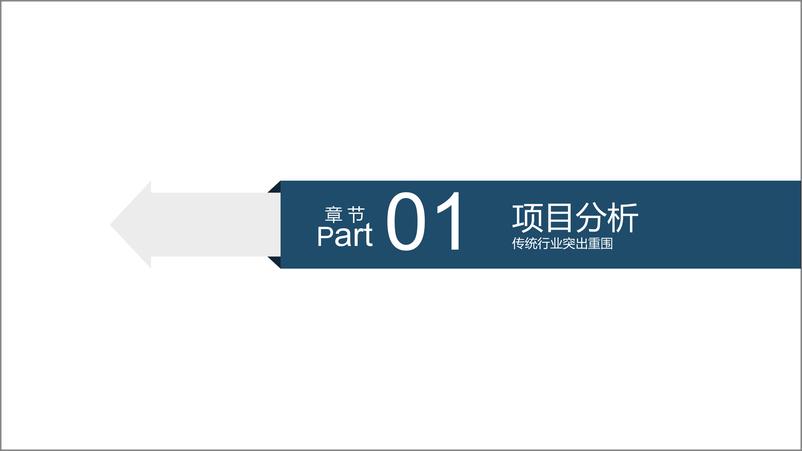 章节
Part 01

项目分析
传统行业突出重围